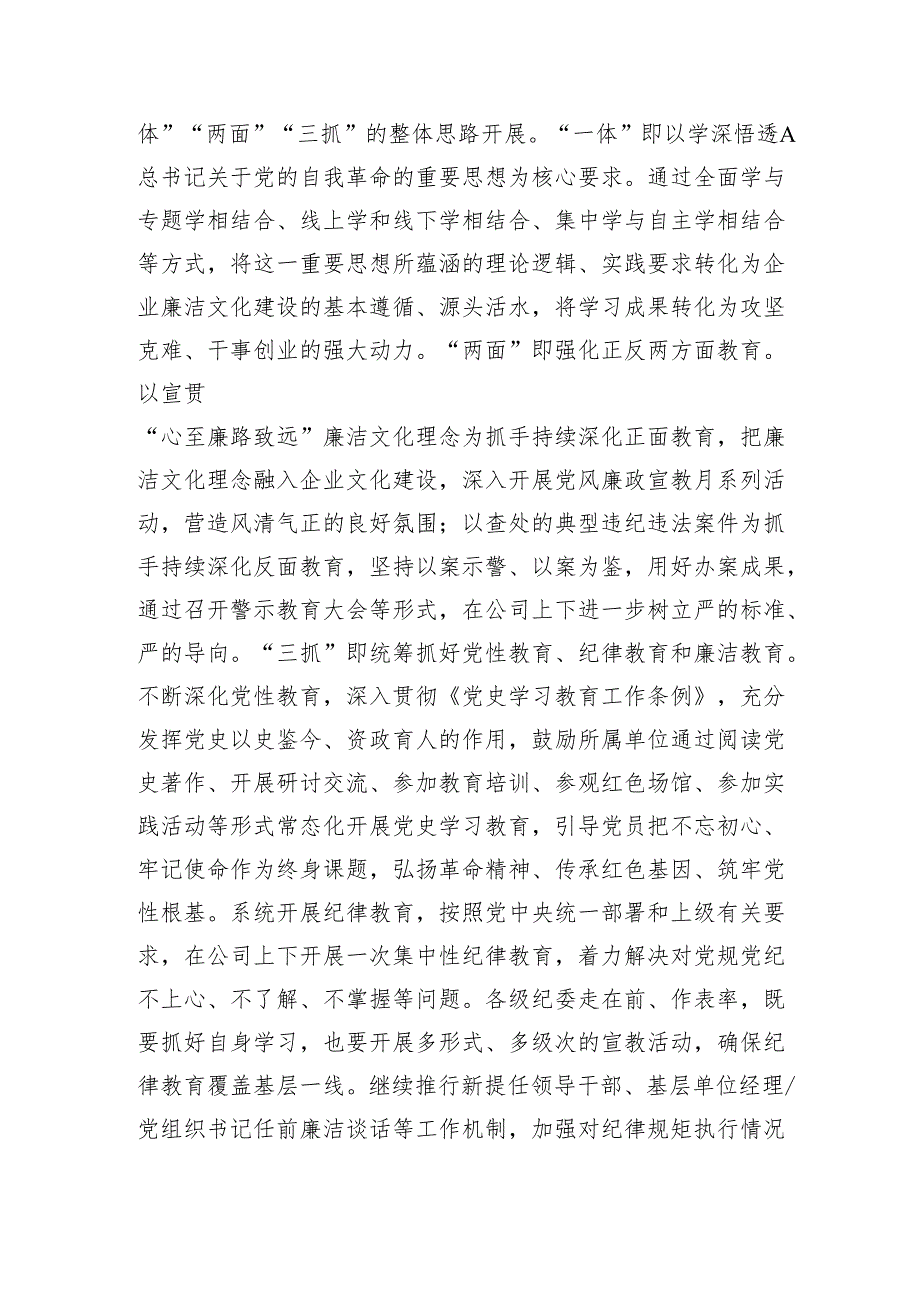 体”“两面”“三抓”的整体思路开展。“一体”即以学深悟透A总书记关于党的自我革命的重要思想为核心要求。通过全面学与专题学相结合、线上学和线下学相结合、集中学与自主学相结合等方式，将这一重要思想所蕴涵的理论逻辑、实践要求转化为企业廉洁文化建设的基本遵循、源头活水，将学习成果转化为攻坚克难、干事创业的强大动力。“两面”即强化正反两方面教育。以宣贯

“心至廉路致远”廉洁文化理念为抓手持续深化正面教育，把廉洁文化理念融入企业文化建设，深入开展党风廉政宣教月系列活动，营造风清气正的良好氛围；以查处的典型违纪违法案件为抓手持续深化反面教育，坚持以案示警、以案为鉴，用好办案成果，通过召开警示教育大会等形式，在公司上下进一步树立严的标准、严的导向。“三抓”即统筹抓好党性教育、纪律教育和廉洁教育。不断深化党性教育，深入贯彻《党史学习教育工作条例》，充分发挥党史以史鉴今、资政育人的作用，鼓励所属单位通过阅读党史著作、开展研讨交流、参加教育培训、参观红色场馆、参加实践活动等形式常态化开展党史学习教育，引导党员把不忘初心、牢记使命作为终身课题，弘扬革命精神、传承红色基因、筑牢党性根基。系统开展纪律教育，按照党中央统一部署和上级有关要求，在公司上下开展一次集中性纪律教育，着力解决对党规党纪不上心、不了解、不掌握等问题。各级纪委走在前、作表率，既要抓好自身学习，也要开展多形式、多级次的宣教活动，确保纪律教育覆盖基层一线。继续推行新提任领导干部、基层单位经理/党组织书记任前廉洁谈话等工作机制，加强对纪律规矩执行情况